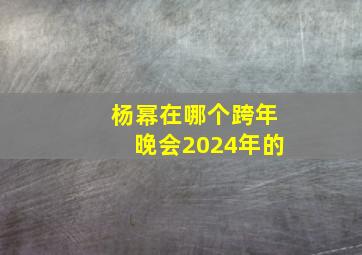 杨幂在哪个跨年晚会2024年的